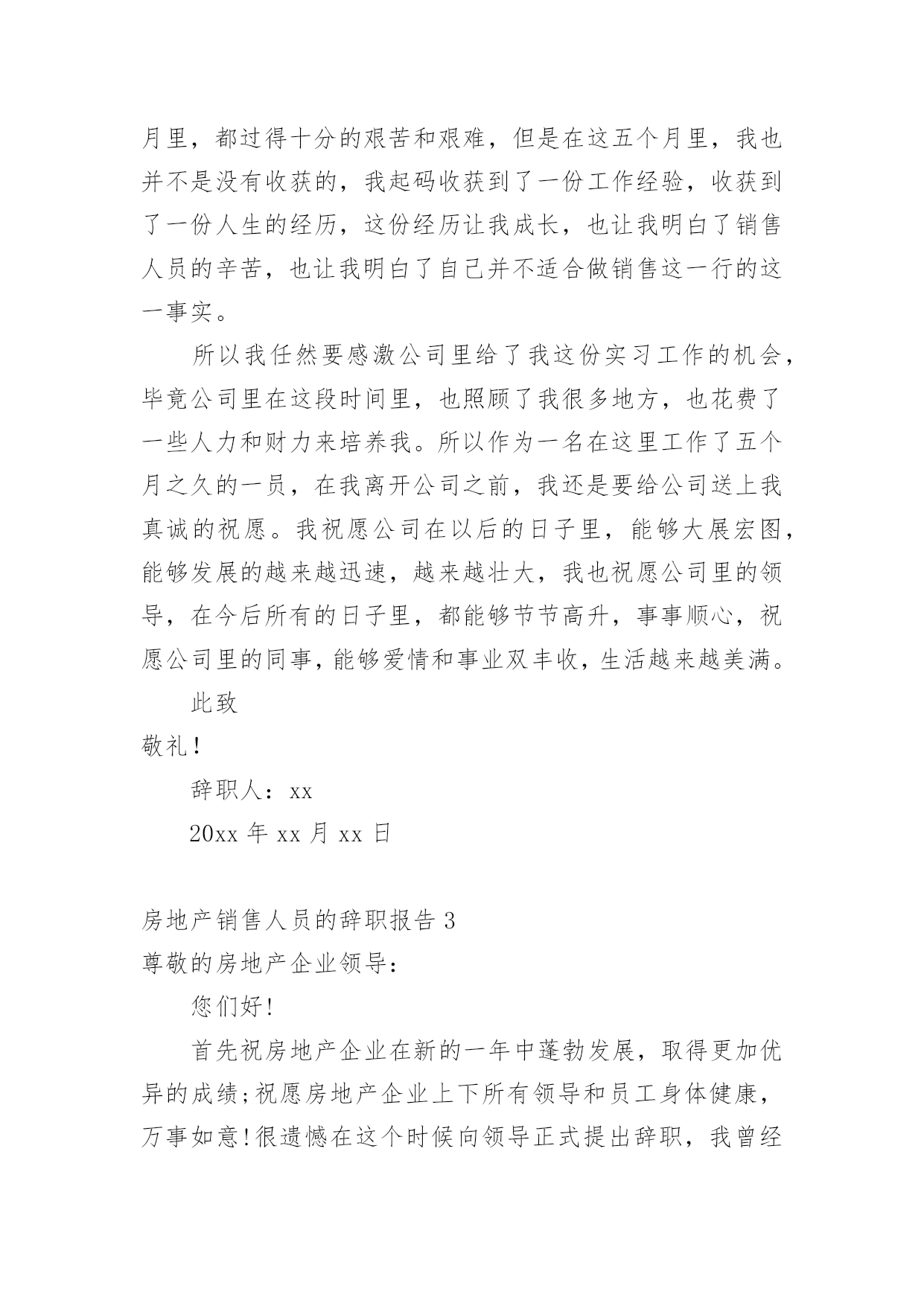 月里，都过得十分的艰苦和艰难，但是在这五个月里，我也并不是没有收获的，我起码收获到了一份工作经验，收获到了一份人生的经历，这份经历让我成长，也让我明白了销售人员的辛苦，也让我明白了自己并不适合做销售这一行的这一事实。

所以我任然要感激公司里给了我这份实习工作的机会，毕竟公司里在这段时间里，也照顾了我很多地方，也花费了一些人力和财力来培养我。所以作为一名在这里工作了五个月之久的一员，在我离开公司之前，我还是要给公司送上我真诚的祝愿。我祝愿公司在以后的日子里，能够大展宏图，能够发展的越来越迅速，越来越壮大，我也祝愿公司里的领导，在今后所有的日子里，都能够节节高升，事事顺心，祝愿公司里的同事，能够爱情和事业双丰收，生活越来越美满。

此致

敬礼!

辞职人：xx

20xx 年 xx 月 xx 日

房地产销售人员的辞职报告 3

尊敬的房地产企业领导：

您们好!

首先祝房地产企业在新的一年中蓬勃发展，取得更加优异的成绩;祝愿房地产企业上下所有领导和员工身体健康，万事如意!很遗憾在这个时候向领导正式提出辞职，我曾经